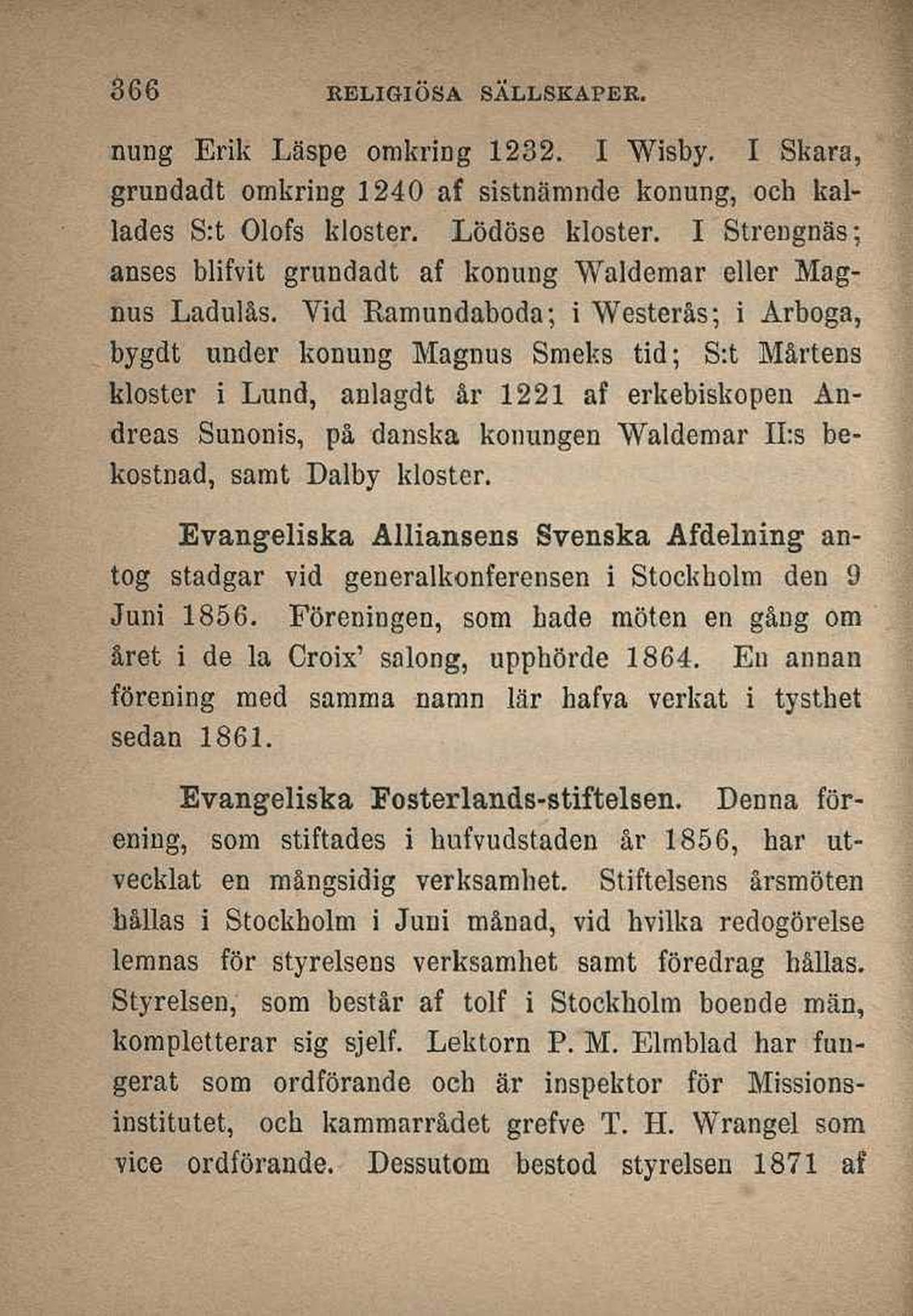 366 RELIGIÖSA SÄLLSKAPER.

nung Erik Läspe omkring 1232. I Wisby. I Skara, grundadt omkring 1240 af sistnämnde konung, och kallades S:t Olofs kloster. Lödöse kloster. I Strengnäs; anses blifvit grundadt af konung Waldemar eller Magnus Ladulås. Vid Ramundaboda; i Westerås; i Arboga, bygdt under konung Magnus Smeks tid; S:t Mårtens kloster i Lund, anlagdt år 1221 af erkebiskopen Andreas Sunonis, på danska konungen Waldemar II:s bekostnad, samt Dalby kloster.

Evangeliska Alliansens Svenska Afdelning antog stadgar vid generalkonferensen i Stockholm den 9 Juni 1856. Föreningen, som hade möten en gång om året i de la Croix' salong, upphörde 1864. En annan förening med samma namn lär hafva verkat i tysthet sedan 1861.

Evangeliska Fosterlands-stiftelsen. Denna förening, som stiftades i hufvudstaden år 1856, har utvecklat en mångsidig verksamhet. Stiftelsens årsmöten hållas i Stockholm i Juni månad, vid hvilka redogörelse lemnas för styrelsens verksamhet samt föredrag hållas. Styrelsen, som består af tolf i Stockholm boende män, kompletterar sig sjelf. Lektorn P. M. Elmblad har fungerat som ordförande och är inspektor för Missionsinstitutet, och kammarrådet grefve T. H. Wrangel som vice ordförande. Dessutom bestod styrelsen 1871 af